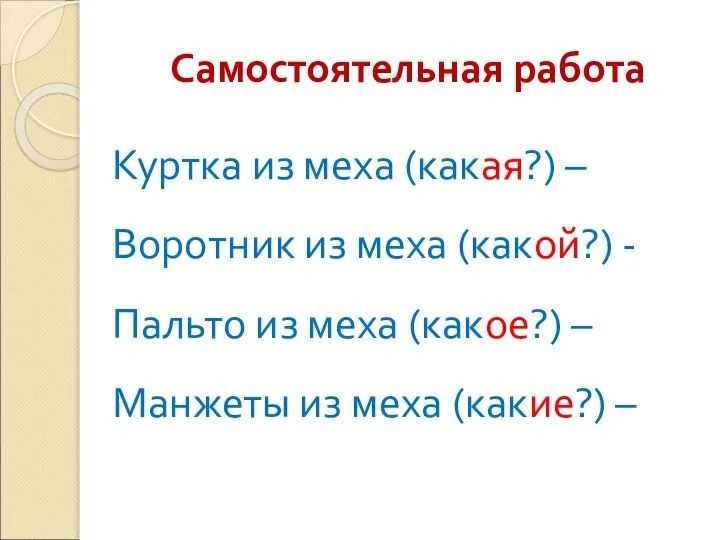 Самостоятельная работа

Куртка из меха (какая?) –

Воротник из меха (какой?) -

Пальто из меха (какое?) –

Манжеты из меха (какие?) –